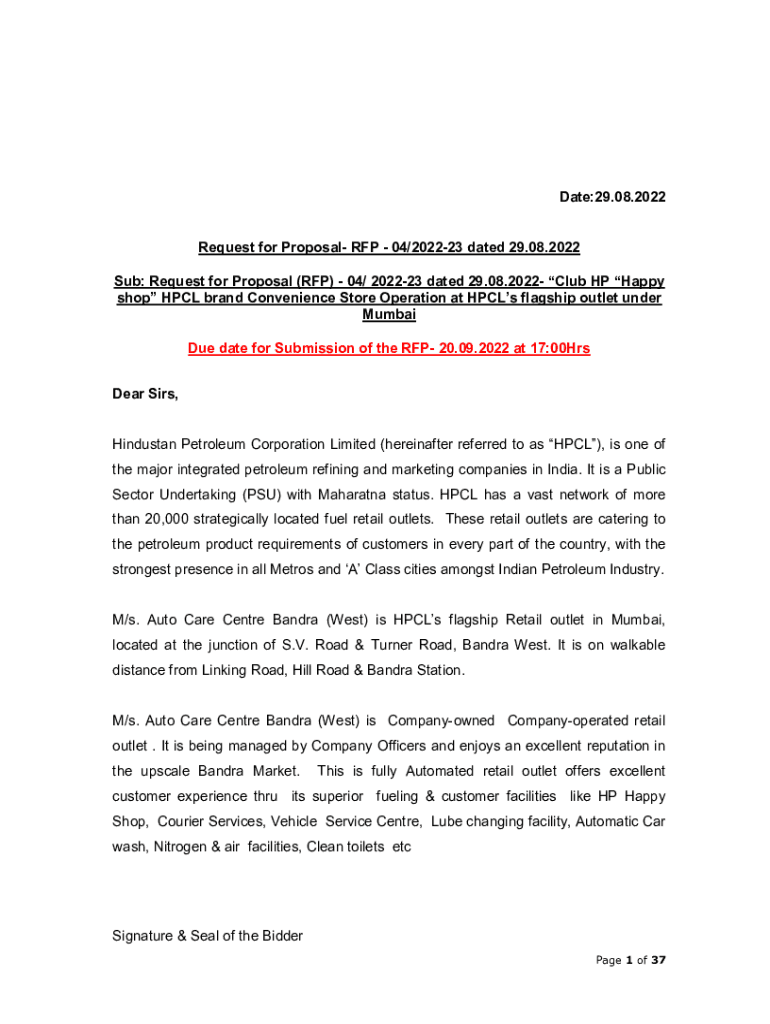 Date:29.08.2022

Request for Proposal- RFP - 04/2022-23 dated 29.08.2022

Sub: Request for Proposal (RFP) - 04/ 2022-23 dated 29.08.2022- “Club HP “Happy shop” HPCL brand Convenience Store Operation at HPCL’s flagship outlet under Mumbai

Due date for Submission of the RFP- 20.09.2022 at 17:00Hrs

Dear Sirs,

Hindustan Petroleum Corporation Limited (hereinafter referred to as “HPCL”), is one of the major integrated petroleum refining and marketing companies in India. It is a Public Sector Undertaking (PSU) with Maharatna status. HPCL has a vast network of more than 20,000 strategically located fuel retail outlets. These retail outlets are catering to the petroleum product requirements of customers in every part of the country, with the strongest presence in all Metros and ‘A’ Class cities amongst Indian Petroleum Industry.

M/s. Auto Care Centre Bandra (West) is HPCL’s flagship Retail outlet in Mumbai, located at the junction of S.V. Road & Turner Road, Bandra West. It is on walkable distance from Linking Road, Hill Road & Bandra Station.

M/s. Auto Care Centre Bandra (West) is Company-owned Company-operated retail outlet . It is being managed by Company Officers and enjoys an excellent reputation in the upscale Bandra Market. This is fully Automated retail outlet offers excellent customer experience thru its superior fueling & customer facilities like HP Happy Shop, Courier Services, Vehicle Service Centre, Lube changing facility, Automatic Car wash, Nitrogen & air facilities, Clean toilets etc

Signature & Seal of the Bidder

Page 1 of 37